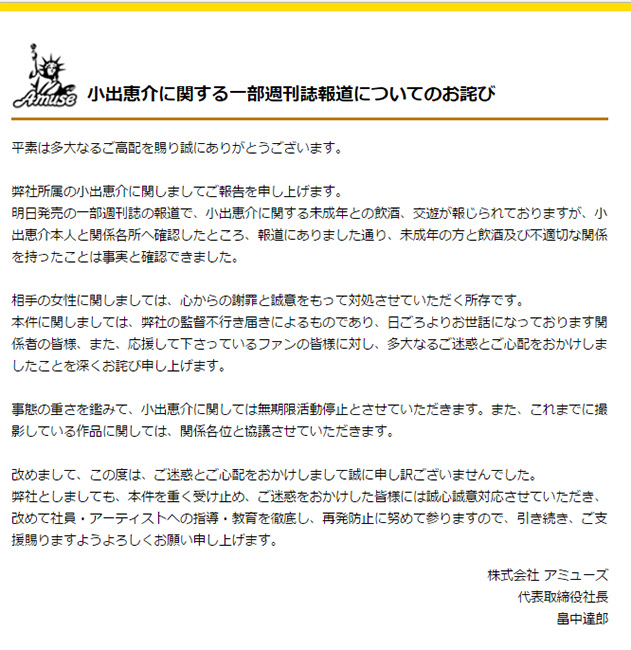 Amuse

小出恵介に関する一部週刊誌報道についてのお詫び

平素は多大なるご高配を賜り誠にありがとうございます。

弊社所属の小出恵介に関しましてご報告を申し上げます。
明日発売の一部週刊誌の報道で、小出恵介に関する未成年との飲酒、交遊が報じられておりますが、小出恵介本人と関係各所へ確認したところ、報道にありました通り、未成年の方と飲酒及び不適切な関係を持ったことは事実と確認できました。

相手の女性に関しましては、心からの謝罪と誠意をもって対処させていただく所存です。
本件に関しましては、弊社の監督不行き届きによるものであり、日ごろよりお世話になっております関係者の皆様、また、応援して下さっているファンの皆様に対し、多大なるご迷惑とご心配をおかけしましたことを深くお詫び申し上げます。

事態の重さを鑑みて、小出恵介に関しては無期限活動停止とさせていただきます。また、これまでに撮影している作品に関しては、関係各位と協議させていただきます。

改めまして、この度は、ご迷惑とご心配をおかけしまして誠に申し訳ございませんでした。
弊社としましても、本件を重く受け止め、ご迷惑をおかけした皆様には誠心誠意対応させていただき、改めて社員・アーティストへの指導・教育を徹底し、再発防止に努めて参りますので、引き続き、ご支援賜りますようよろしくお願い申し上げます。

株式会社 アミューズ
代表取締役社長
畠中達郎